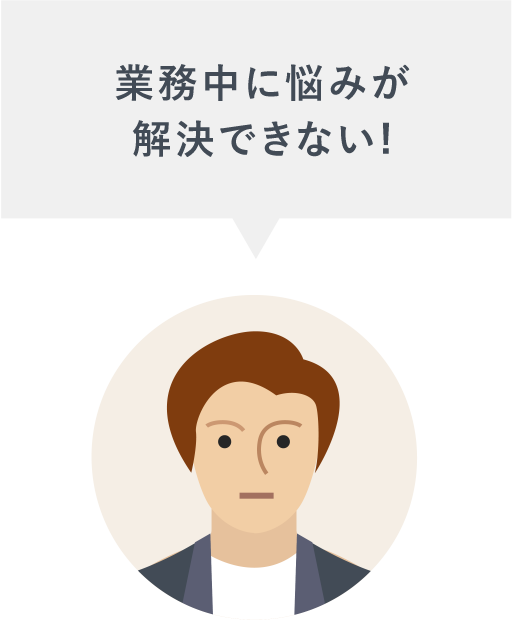 業務中に悩みが
解決できない!